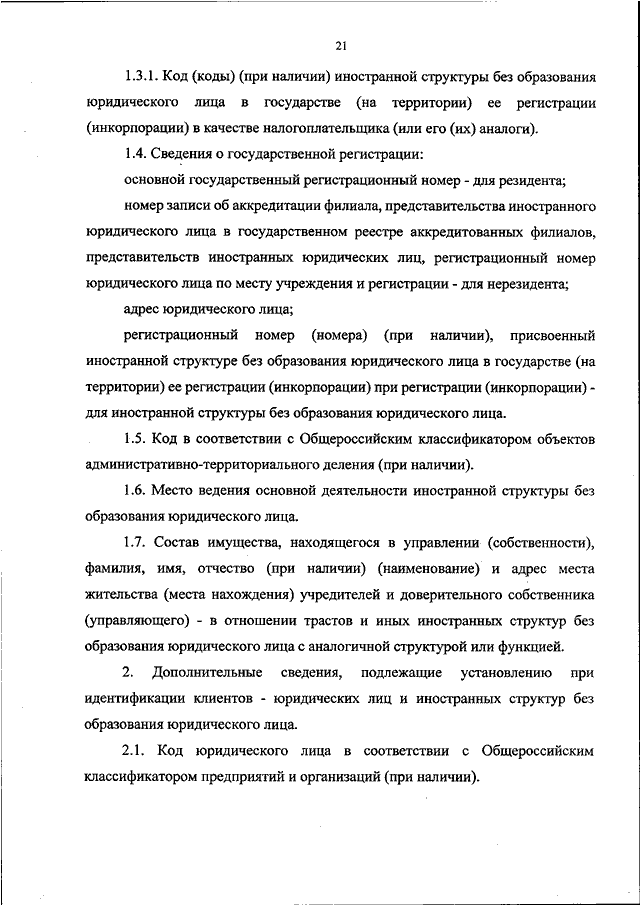 21

1.3.1. Код (коды) (при наличии) иностранной структуры без образования юридического лица в государстве (на территории) ее регистрации (инкорпорации) в качестве налогоплательщика (или его (их) аналоги).

1.4. Сведения о государственной регистрации:

основной государственный регистрационный номер - для резидента;

номер записи об аккредитации филиала, представительства иностранного юридического лица в государственном реестре аккредитованных филиалов, представительств иностранных юридических лиц, регистрационный номер юридического лица по месту учреждения и регистрации - для нерезидента;

адрес юридического лица;

регистрационный номер (номера) (при наличии), присвоенный иностранной структуре без образования юридического лица в государстве (на территории) ее регистрации (инкорпорации) при регистрации (инкорпорации) - для иностранной структуры без образования юридического лица.

1.5. Код в соответствии с Общероссийским классификатором объектов административно-территориального деления (при наличии).

1.6. Место ведения основной деятельности иностранной структуры без образования юридического лица.

1.7. Состав имущества, находящегося в управлении (собственности), фамилия, имя, отчество (при наличии) (наименование) и адрес места жительства (места нахождения) учредителей и доверительного собственника (управляющего) - в отношении трастов и иных иностранных структур без образования юридического лица с аналогичной структурой или функцией.

2. Дополнительные сведения, подлежащие установлению при идентификации клиентов - юридических лиц и иностранных структур без образования юридического лица.

2.1. Код юридического лица в соответствии с Общероссийским классификатором предприятий и организаций (при наличии).